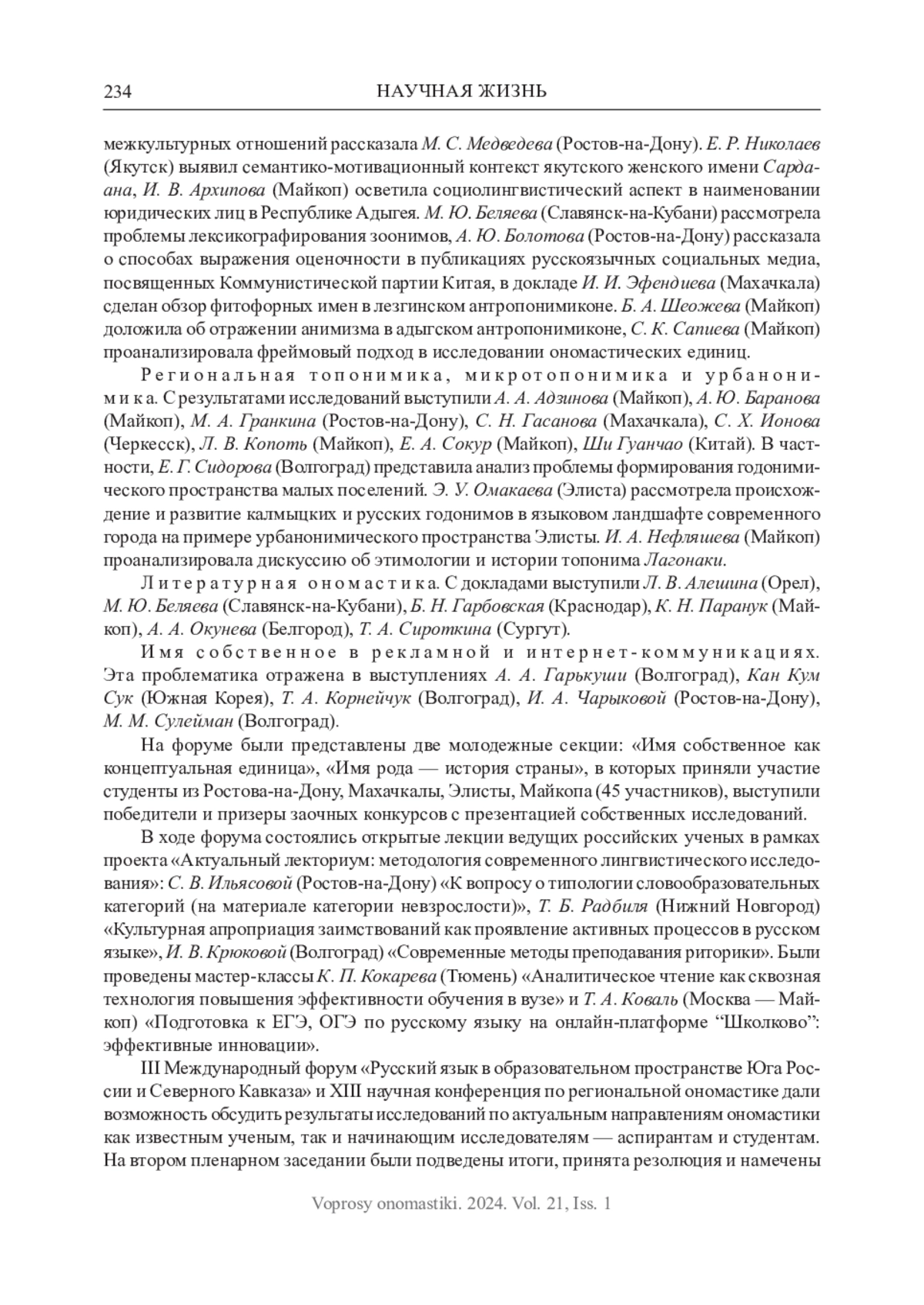 234 НАУЧНАЯ ЖИЗНЬ

межкультурных отношений рассказала М. С. Медведева (Ростов-на-Дону). Е. Р. Николаев (Якутск) выявил семантико-мотивационный контекст якутского женского имени Сардаана, И. В. Архипова (Майкоп) осветила социолингвистический аспект в наименовании юридических лиц в Республике Адыгея. М. Ю. Беляева (Славянск-на-Кубани) рассмотрела проблемы лексикографирования зоонимов, А. Ю. Болотова (Ростов-на-Дону) рассказала о способах выражения оценочности в публикациях русскоязычных социальных медиа, посвященных Коммунистической партии Китая, в докладе И. И. Эфендиева (Махачкала) сделан обзор фитофорных имен в лезгинском антропонимиконе. Б. А. Шеожева (Майкоп) доложила об отражении анимизма в адыгском антропонимиконе, С. К. Сапиева (Майкоп) проанализировала фреймовый подход в исследовании ономастических единиц.

Региональная топонимика, микротопонимика и урбанонимика. С результатами исследований выступили А. А. Адзинова (Майкоп), А. Ю. Баранова (Майкоп), М. А. Гранкина (Ростов-на-Дону), С. Н. Гасанова (Махачкала), С. Х. Ионова (Черкесск), Л. В. Копоть (Майкоп), Е. А. Сокур (Майкоп), Ши Гуанчао (Китай). В частности, Е. Г. Сидорова (Волгоград) представила анализ проблемы формирования годонимического пространства малых поселений. Э. У. Омакаева (Элиста) рассмотрела происхождение и развитие калмыцких и русских годонимов в языковом ландшафте современного города на примере урбанонимического пространства Элисты. И. А. Нефляшева (Майкоп) проанализировала дискуссию об этимологии и истории топонима Лагонаки.

Литературная ономастика. С докладами выступили Л. В. Алешина (Орел), М. Ю. Беляева (Славянск-на-Кубани), Б. Н. Гарбовская (Краснодар), К. Н. Паранук (Майкоп), А. А. Окунева (Белгород), Т. А. Сироткина (Сургут).

Имя собственное в рекламной и интернет-коммуникациях. Эта проблематика отражена в выступлениях А. А. Гарькуши (Волгоград), Кан Кум Сук (Южная Корея), Т. А. Корнейчук (Волгоград), И. А. Чарыковой (Ростов-на-Дону), М. М. Сулейман (Волгоград).

На форуме были представлены две молодежные секции: «Имя собственное как концептуальная единица», «Имя рода — история страны», в которых приняли участие студенты из Ростова-на-Дону, Махачкалы, Элисты, Майкопа (45 участников), выступили победители и призеры заочных конкурсов с презентацией собственных исследований.

В ходе форума состоялись открытые лекции ведущих российских ученых в рамках проекта «Актуальный лекториум: методология современного лингвистического исследования»: С. В. Ильясовой (Ростов-на-Дону) «К вопросу о типологии словообразовательных категорий (на материале категории невзрослости)», Т. Б. Радбиля (Нижний Новгород) «Культурная апроприация заимствований как проявление активных процессов в русском языке», И. В. Крюковой (Волгоград) «Современные методы преподавания риторики». Были проведены мастер-классы К. П. Кокарева (Тюмень) «Аналитическое чтение как сквозная технология повышения эффективности обучения в вузе» и Т. А. Коваль (Москва — Майкоп) «Подготовка к ЕГЭ, ОГЭ по русскому языку на онлайн-платформе “Школково”: эффективные инновации».

III Международный форум «Русский язык в образовательном пространстве Юга России и Северного Кавказа» и XIII научная конференция по региональной ономастике дали возможность обсудить результаты исследований по актуальным направлениям ономастики как известным ученым, так и начинающим исследователям — аспирантам и студентам. На втором пленарном заседании были подведены итоги, принята резолюция и намечены

Voprosy onomastiki. 2024. Vol. 21, Iss. 1